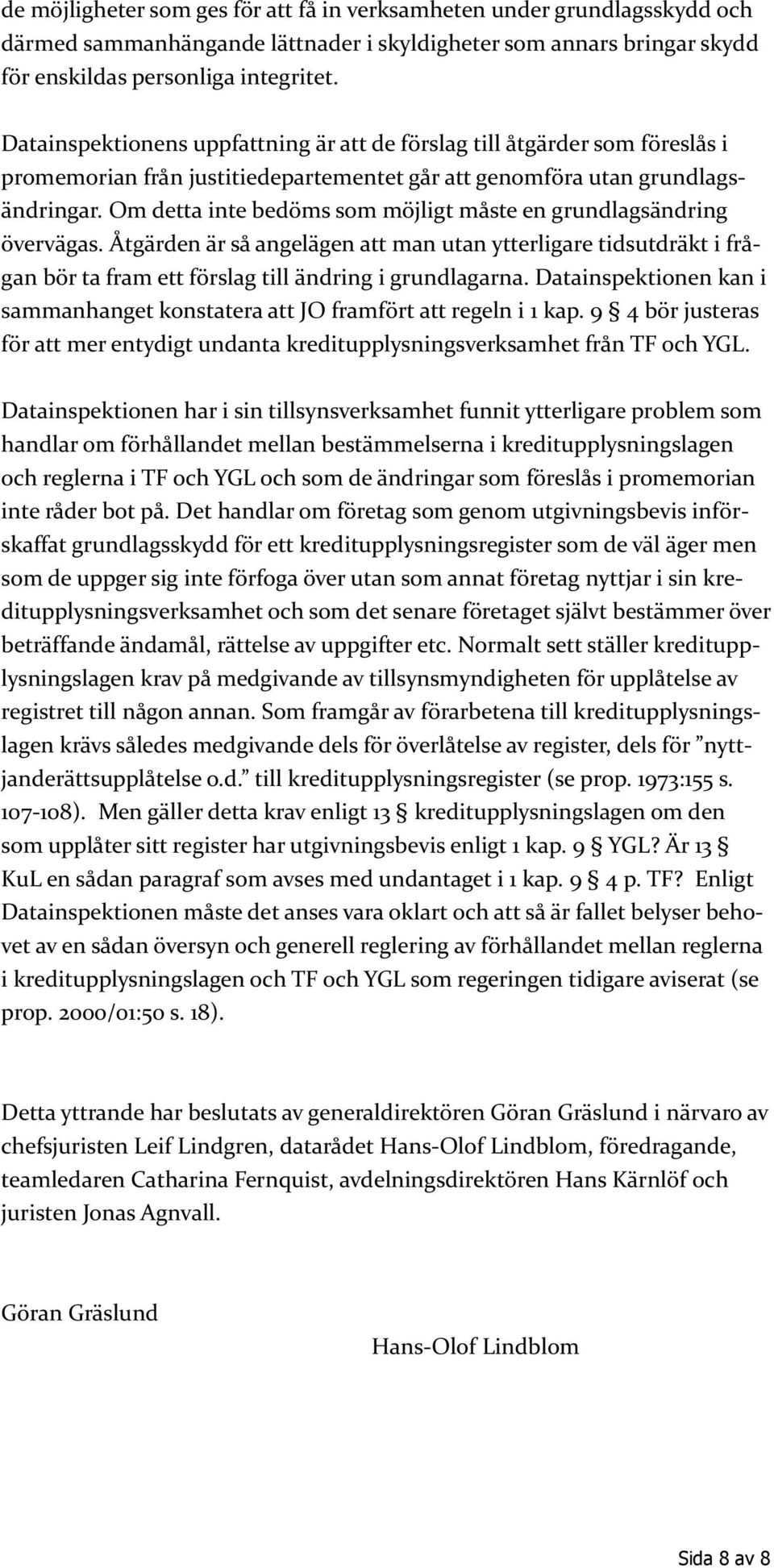 de möjligheter som ges för att få in verksamheten under grundlagsskydd och därmed sammanhängande lättnader i skyldigheter som annars bringar skydd för enskildas personliga integritet.

Datainspektionens uppfattning är att de förslag till åtgärder som föreslås i promemorian från justitiedepartementet går att genomföra utan grundlagsändringar. Om detta inte bedöms som möjligt måste en grundlagsändring övervägas. Åtgärden är så angelägen att man utan ytterligare tidsutdräkt i frågan bör ta fram ett förslag till ändring i grundlagarna. Datainspektionen kan i sammanhanget konstatera att JO framfört att regeln i 1 kap. 9 § 4 bör justeras för att mer entydigt undanta kreditupplysningsverksamhet från TF och YGL.

Datainspektionen har i sin tillsynsverksamhet funnit ytterligare problem som handlar om förhållandet mellan bestämmelserna i kreditupplysningslagen och reglerna i TF och YGL och som de ändringar som föreslås i promemorian inte råder bot på. Det handlar om företag som genom utgivningsbevis införskaffat grundlagsskydd för ett kreditupplysningsregister som de väl äger men som de uppger sig inte förfoga över utan som annat företag nyttjar i sin kreditupplysningsverksamhet och som det senare företaget självt bestämmer över beträffande ändamål, rättelse av uppgifter etc. Normalt sett ställer kreditupplysningslagen krav på medgivande av tillsynsmyndigheten för upplåtelse av registret till någon annan. Som framgår av förarbetena till kreditupplysningslagen krävs således medgivande dels för överlåtelse av register, dels för ”nyttjanderättsupplåtelse o.d.” till kreditupplysningsregister (se prop. 1973:155 s. 107-108). Men gäller detta krav enligt 13 § kreditupplysningslagen om den som upplåter sitt register har utgivningsbevis enligt 1 kap. 9 § YGL? Är 13 § KuL en sådan paragraf som avses med undantaget i 1 kap. 9 § 4 p. TF? Enligt Datainspektionen måste det anses vara oklart och att så är fallet belyser behovet av en sådan översyn och generell reglering av förhållandet mellan reglerna i kreditupplysningslagen och TF och YGL som regeringen tidigare aviserat (se prop. 2000/01:50 s. 18).

Detta yttrande har beslutats av generaldirektören Göran Gräslund i närvaro av chefsjuristen Leif Lindgren, datarådet Hans-Olof Lindblom, föredragande, teamledaren Catharina Fernquist, avdelningsdirektören Hans Kärnlöf och juristen Jonas Agnvall.

Göran Gräslund

Hans-Olof Lindblom

Sida 8 av 8